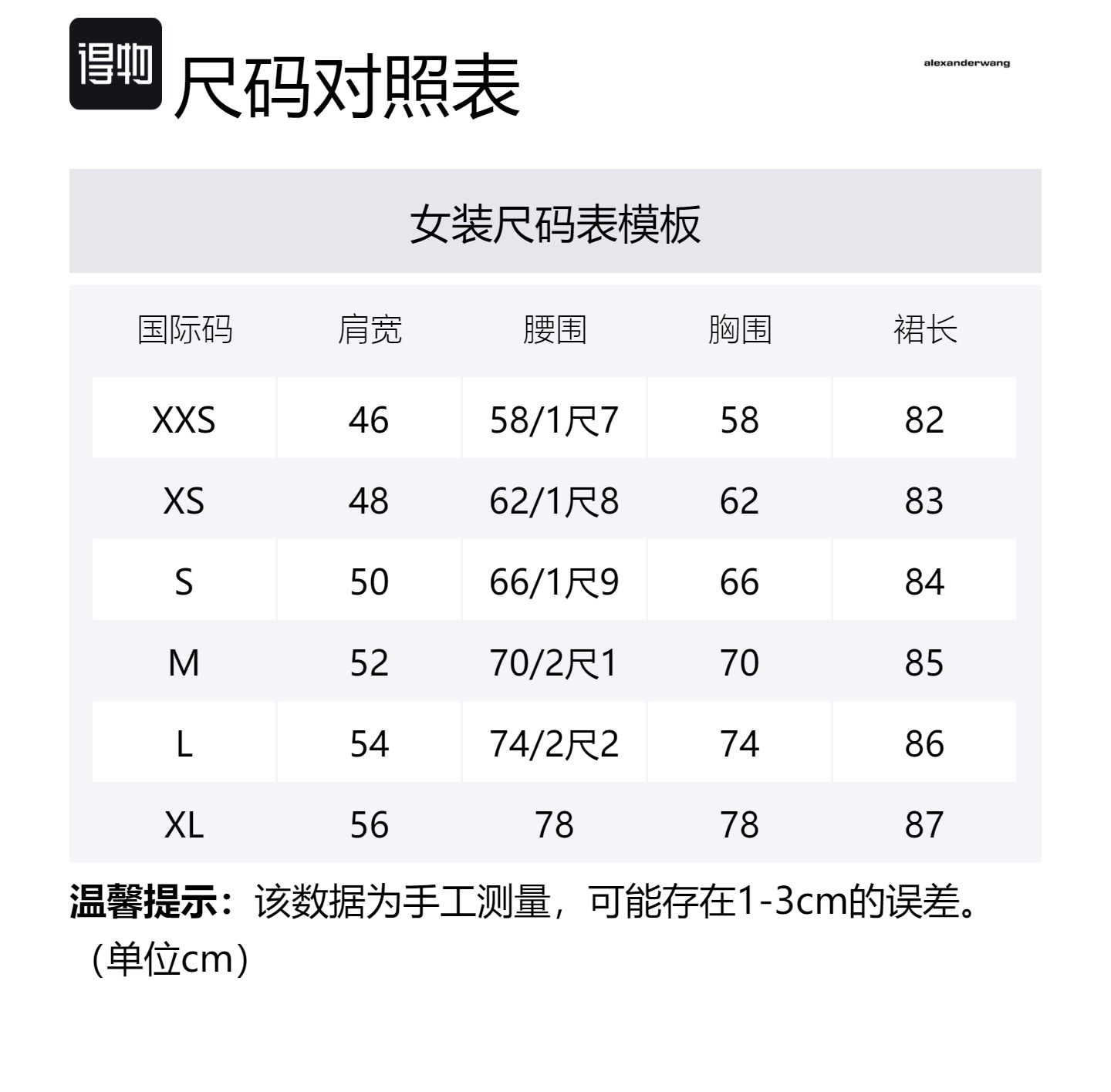 得物 尺码对照表

alexanderwang

女装尺码表模板

| 国际码 | 肩宽 | 腰围 | 胸围 | 裙长 |
|---|---|---|---|---|
| XXS | 46 | 58/1尺7 | 58 | 82 |
| XS | 48 | 62/1尺8 | 62 | 83 |
| S | 50 | 66/1尺9 | 66 | 84 |
| M | 52 | 70/2尺1 | 70 | 85 |
| L | 54 | 74/2尺2 | 74 | 86 |
| XL | 56 | 78 | 78 | 87 |

温馨提示：该数据为手工测量，可能存在1-3cm的误差。（单位cm）